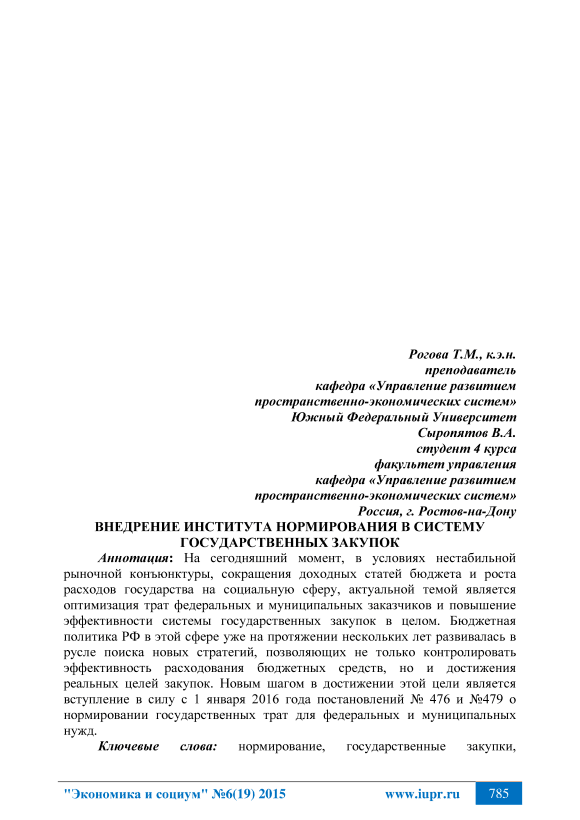 Рогова Т.М., к.э.н.
преподаватель
кафедра «Управление развитием
пространственно-экономических систем»
Южный Федеральный Университет
Сыропятов В.А.
студент 4 курса
факультет управления
кафедра «Управление развитием
пространственно-экономических систем»
Россия, г. Ростов-на-Дону

ВНЕДРЕНИЕ ИНСТИТУТА НОРМИРОВАНИЯ В СИСТЕМУ ГОСУДАРСТВЕННЫХ ЗАКУПОК

Аннотация: На сегодняшний момент, в условиях нестабильной рыночной конъюнктуры, сокращения доходных статей бюджета и роста расходов государства на социальную сферу, актуальной темой является оптимизация трат федеральных и муниципальных заказчиков и повышение эффективности системы государственных закупок в целом. Бюджетная политика РФ в этой сфере уже на протяжении нескольких лет развивалась в русле поиска новых стратегий, позволяющих не только контролировать эффективность расходования бюджетных средств, но и достижения реальных целей закупок. Новым шагом в достижении этой цели является вступление в силу с 1 января 2016 года постановлений № 476 и №479 о нормировании государственных трат для федеральных и муниципальных нужд.

Ключевые слова: нормирование, государственные закупки,

"Экономика и социум" №6(19) 2015 www.iupr.ru 785